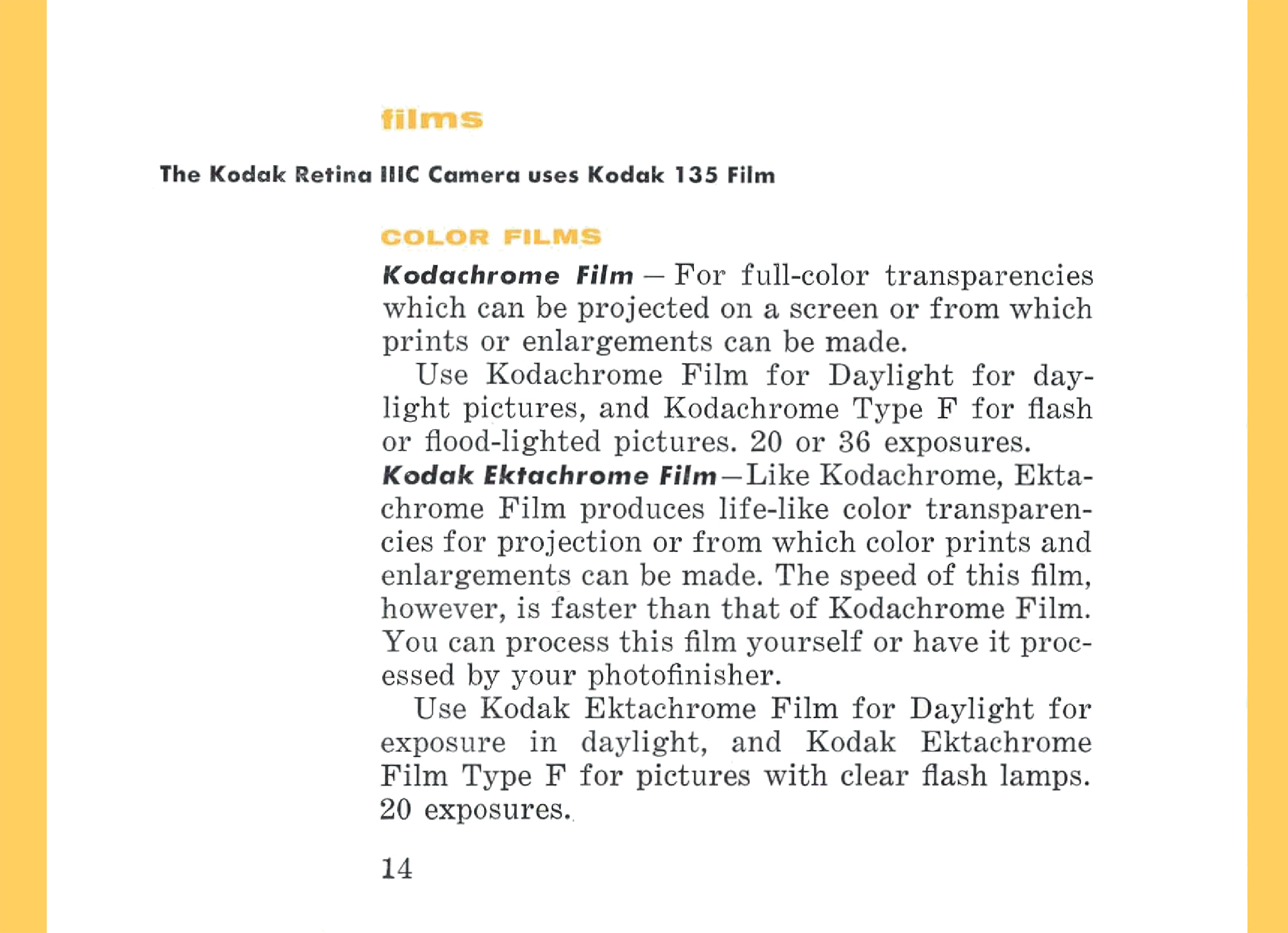 films

The Kodak Retina IIIC Camera uses Kodak 135 Film

COLOR FILMS

Kodachrome Film – For full-color transparencies which can be projected on a screen or from which prints or enlargements can be made.

Use Kodachrome Film for Daylight for daylight pictures, and Kodachrome Type F for flash or flood-lighted pictures. 20 or 36 exposures.

Kodak Ektachrome Film—Like Kodachrome, Ektachrome Film produces life-like color transparencies for projection or from which color prints and enlargements can be made. The speed of this film, however, is faster than that of Kodachrome Film. You can process this film yourself or have it processed by your photofinisher.

Use Kodak Ektachrome Film for Daylight for exposure in daylight, and Kodak Ektachrome Film Type F for pictures with clear flash lamps. 20 exposures.

14